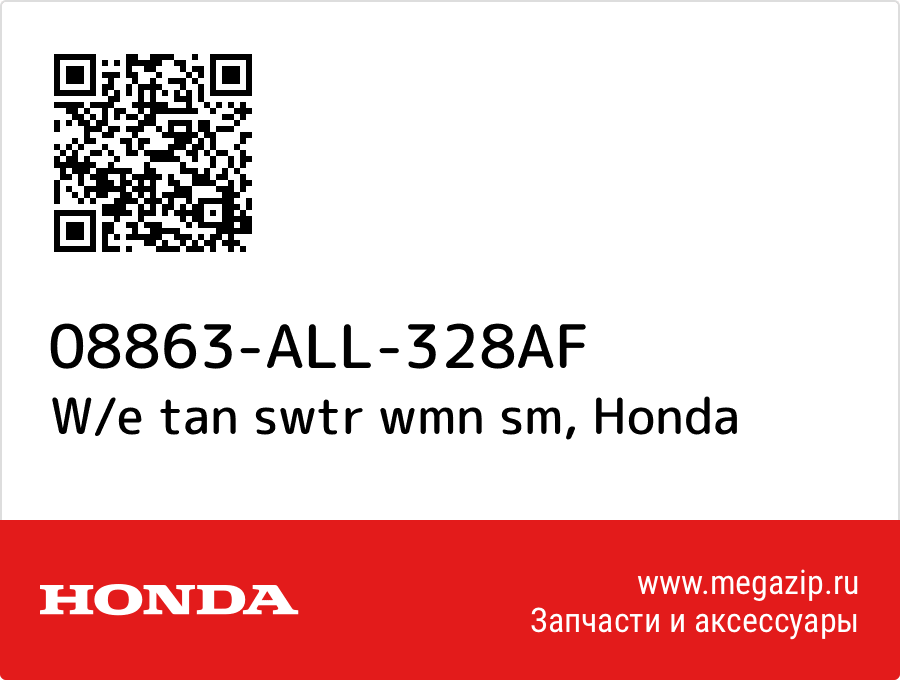 08863-ALL-328AF
W/e tan swtr wmn sm, Honda

HONDA

www.megazip.ru
Запчасти и аксессуары